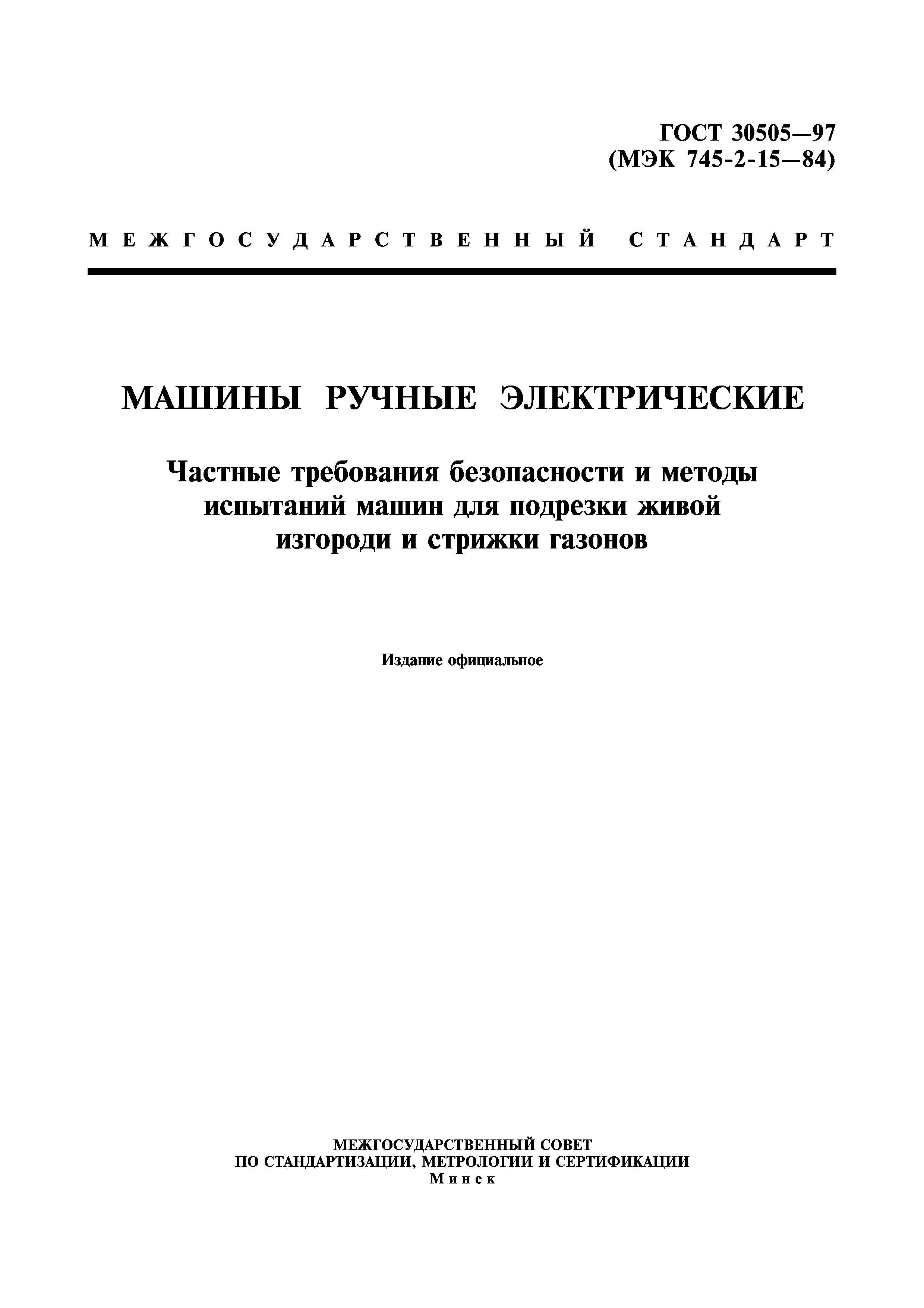 ГОСТ 30505—97
(МЭК 745-2-15—84)

МЕЖГОСУДАРСТВЕННЫЙ СТАНДАРТ

МАШИНЫ РУЧНЫЕ ЭЛЕКТРИЧЕСКИЕ

Частные требования безопасности и методы испытаний машин для подрезки живой изгороди и стрижки газонов

Издание официальное

МЕЖГОСУДАРСТВЕННЫЙ СОВЕТ
ПО СТАНДАРТИЗАЦИИ, МЕТРОЛОГИИ И СЕРТИФИКАЦИИ
Минск